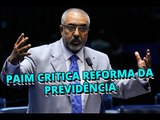 PAIM CRITICA REFORMA DA PREVIDÊNCIA